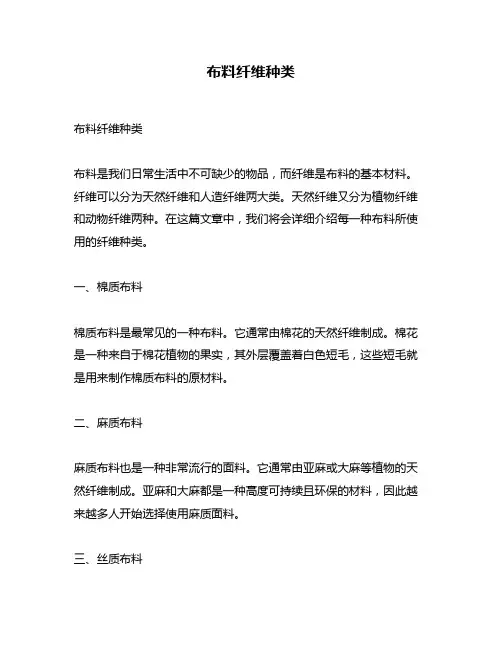 布料纤维种类

布料纤维种类

布料是我们日常生活中不可缺少的物品，而纤维是布料的基本材料。纤维可以分为天然纤维和人造纤维两大类。天然纤维又分为植物纤维和动物纤维两种。在这篇文章中，我们将会详细介绍每一种布料所使用的纤维种类。

一、棉质布料

棉质布料是最常见的一种布料。它通常由棉花的天然纤维制成。棉花是一种来自于棉花植物的果实，其外层覆盖着白色短毛，这些短毛就是用来制作棉质布料的原材料。

二、麻质布料

麻质布料也是一种非常流行的面料。它通常由亚麻或大麻等植物的天然纤维制成。亚麻和大麻都是一种高度可持续且环保的材料，因此越来越多人开始选择使用麻质面料。

三、丝质布料